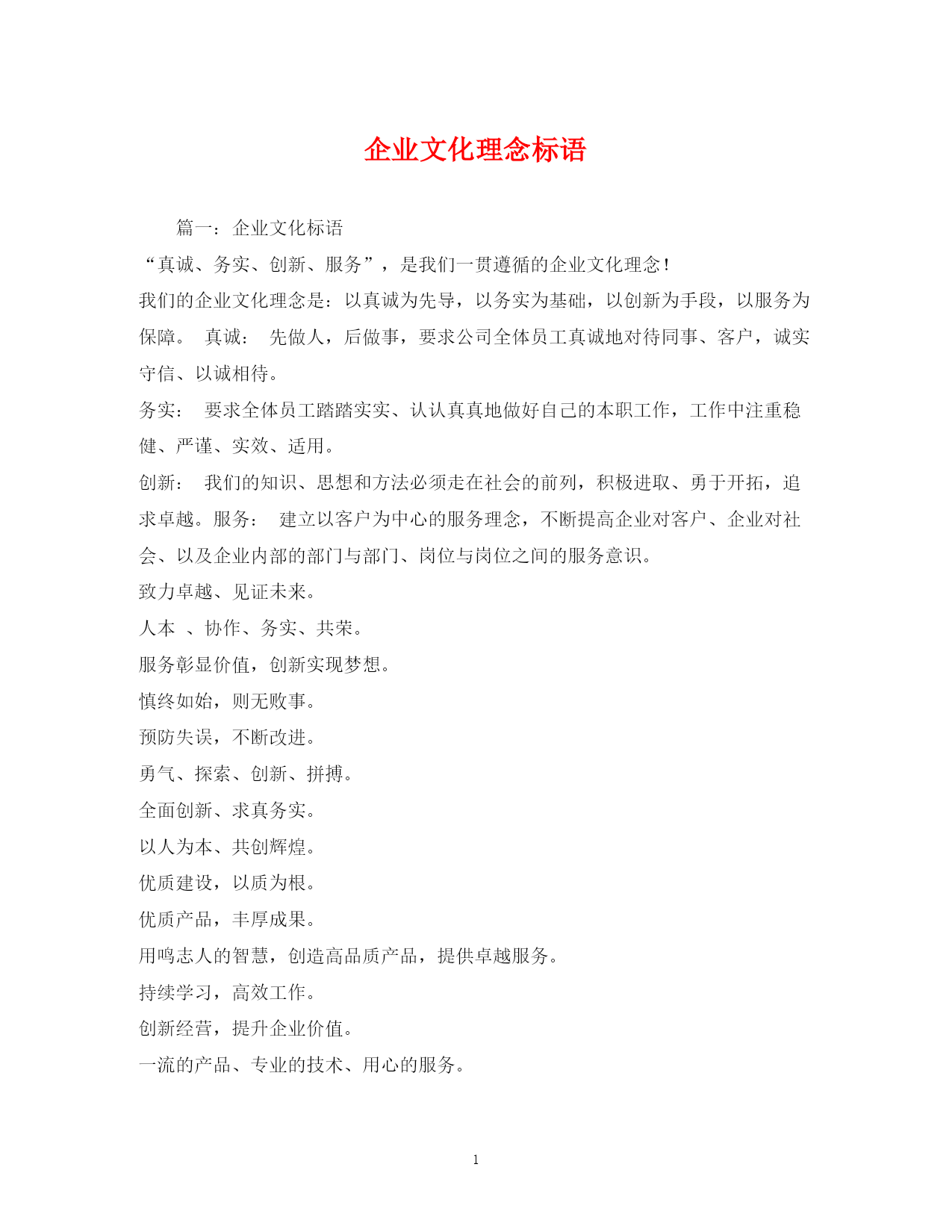 企业文化理念标语

篇一：企业文化标语

“真诚、务实、创新、服务”，是我们一贯遵循的企业文化理念！

我们的企业文化理念是：以真诚为先导，以务实为基础，以创新为手段，以服务为保障。 真诚： 先做人，后做事，要求公司全体员工真诚地对待同事、客户，诚实守信、以诚相待。

务实： 要求全体员工踏踏实实、认认真真地做好自己的本职工作，工作中注重稳健、严谨、实效、适用。

创新： 我们的知识、思想和方法必须走在社会的前列，积极进取、勇于开拓，追求卓越。服务： 建立以客户为中心的服务理念，不断提高企业对客户、企业对社会、以及企业内部的部门与部门、岗位与岗位之间的服务意识。

致力卓越、见证未来。

人本 、协作、务实、共荣。

服务彰显价值，创新实现梦想。

慎终如始，则无败事。

预防失误，不断改进。

勇气、探索、创新、拼搏。

全面创新、求真务实。

以人为本、共创辉煌。

优质建设，以质为根。

优质产品，丰厚成果。

用鸣志人的智慧，创造高品质产品，提供卓越服务。

持续学习，高效工作。

创新经营，提升企业价值。

一流的产品、专业的技术、用心的服务。

1